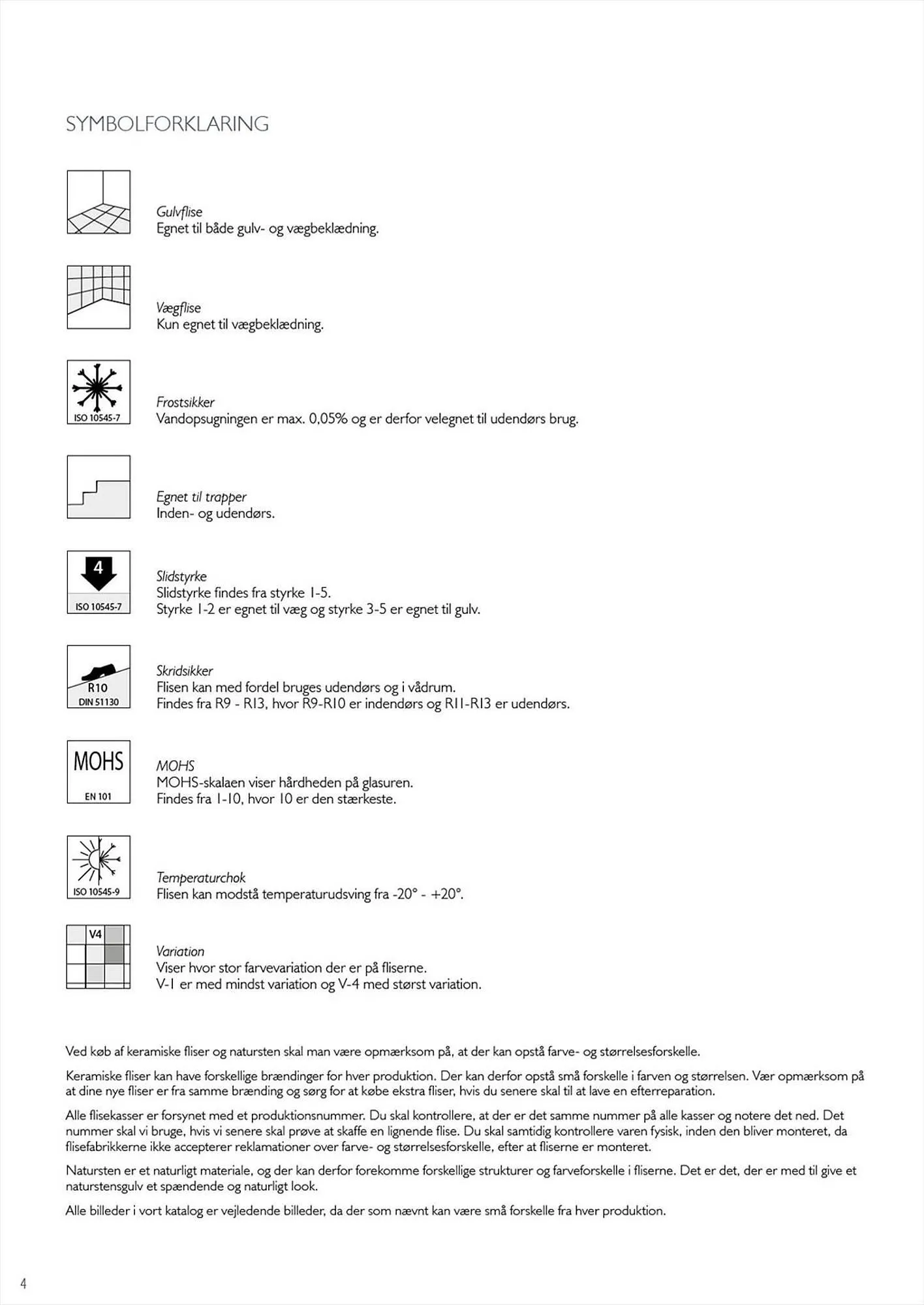 SYMBOLFORKLARING

Gulvflise
Egnet til både gulv- og vægbeklædning.

Vægflise
Kun egnet til vægbeklædning.

ISO 10545-7

Frostsikker
Vandopsugningen er max. 0,05% og er derfor velegnet til udendørs brug.

Egnet til trapper
Inden- og udendørs.

4
ISO 10545-7

Slidstyrke
Slidstyrke findes fra styrke 1-5.
Styrke 1-2 er egnet til væg og styrke 3-5 er egnet til gulv.

R10
DIN 51130

Skridsikker
Flisen kan med fordel bruges udendørs og i vådrum.
Findes fra R9 - R13, hvor R9-R10 er indendørs og R11-R13 er udendørs.

MOHS
EN 101

MOHS
MOHS-skalaen viser hårdheden på glasuren.
Findes fra 1-10, hvor 10 er den stærkeste.

ISO 10545-9

Temperaturchok
Flisen kan modstå temperaturudsving fra -20° - +20°.

V4

Variation
Viser hvor stor farvevariation der er på fliserne.
V-1 er med mindst variation og V-4 med størst variation.

Ved køb af keramiske fliser og natursten skal man være opmærksom på, at der kan opstå farve- og størrelsesforskelle.

Keramiske fliser kan have forskellige brændinger for hver produktion. Der kan derfor opstå små forskelle i farven og størrelsen. Vær opmærksom på at dine nye fliser er fra samme brænding og sørg for at købe ekstra fliser, hvis du senere skal til at lave en efterreparation.

Alle flisekasser er forsynet med et produktionsnummer. Du skal kontrollere, at der er det samme nummer på alle kasser og notere det ned. Det nummer skal vi bruge, hvis vi senere skal prøve at skaffe en lignende flise. Du skal samtidig kontrollere varen fysisk, inden den bliver monteret, da flisefabrikkerne ikke accepterer reklamationer over farve- og størrelsesforskelle, efter at fliserne er monteret.

Natursten er et naturligt materiale, og der kan derfor forekomme forskellige strukturer og farveforskelle i fliserne. Det er det, der er med til give et naturstensgulv et spændende og naturligt look.

Alle billeder i vort katalog er vejledende billeder, da der som nævnt kan være små forskelle fra hver produktion.

4